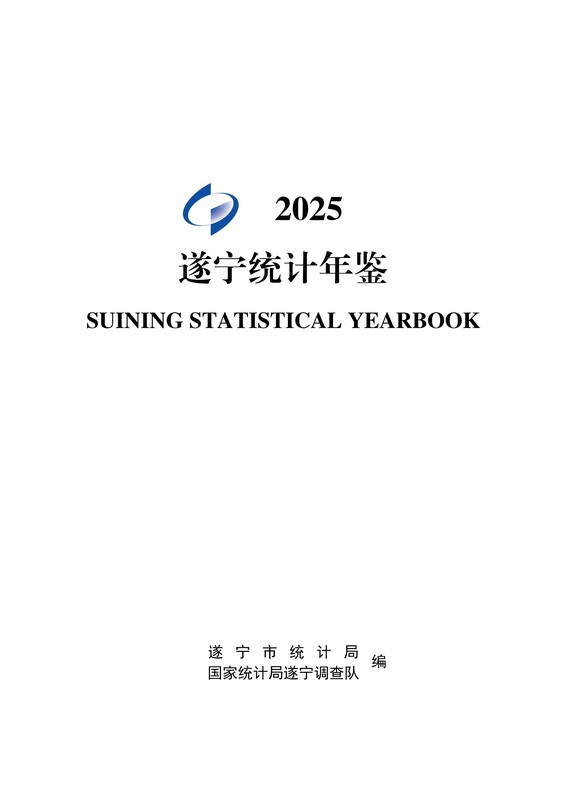 2025

遂宁统计年鉴

SUINING STATISTICAL YEARBOOK

遂宁市统计局
国家统计局遂宁调查队
编